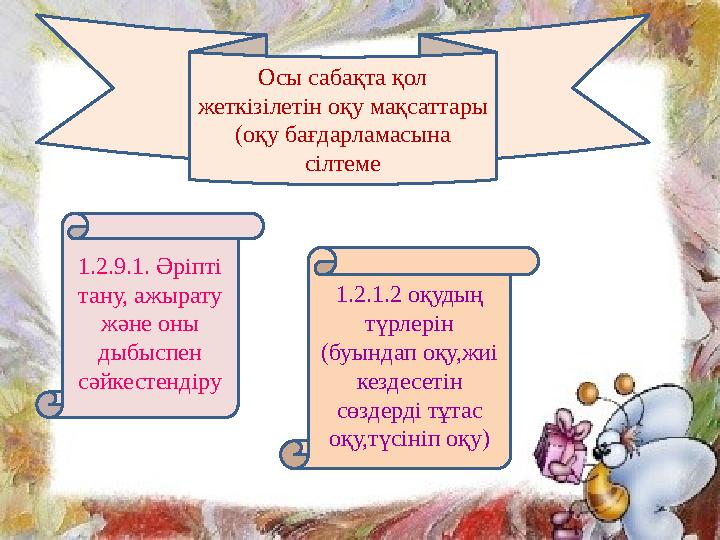 Осы сабақта қол жеткізілетін оқу мақсаттары (оқу бағдарламасына сілтеме

1.2.9.1. Әріпті тану, ажырату және оны дыбыспен сәйкестендіру

1.2.1.2 оқудың түрлерін (буындап оқу,жиі кездесетін сөздерді тұтас оқу,түсініп оқу)